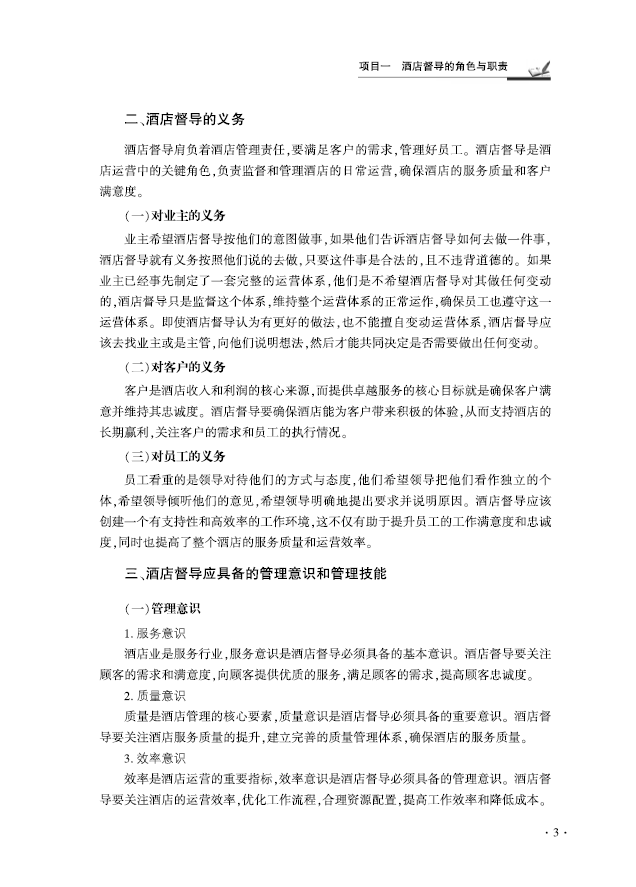 项目一　酒店督导的角色与职责

二、酒店督导的义务

酒店督导肩负着酒店管理责任，要满足客户的需求，管理好员工。酒店督导是酒店运营中的关键角色，负责监督和管理酒店的日常运营，确保酒店的服务质量和客户满意度。

（一）对业主的义务

业主希望酒店督导按他们的意图做事，如果他们告诉酒店督导如何去做一件事，酒店督导就有义务按照他们说的去做，只要这件事是合法的，且不违背道德的。如果业主已经事先制定了一套完整的运营体系，他们是不希望酒店督导对其做任何变动的，酒店督导只是监督这个体系，维持整个运营体系的正常运作，确保员工也遵守这一运营体系。即使酒店督导认为有更好的做法，也不能擅自变动运营体系，酒店督导应该去找业主或是主管，向他们说明想法，然后才能共同决定是否需要做出任何变动。

（二）对客户的义务

客户是酒店收入和利润的核心来源，而提供卓越服务的核心目标就是确保客户满意并维持其忠诚度。酒店督导要确保酒店能为客户带来积极的体验，从而支持酒店的长期赢利，关注客户的需求和员工的执行情况。

（三）对员工的义务

员工看重的是领导对待他们的方式与态度，他们希望领导把他们看作独立的个体，希望领导倾听他们的意见，希望领导明确地提出要求并说明原因。酒店督导应该创建一个有支持性和高效率的工作环境，这不仅有助于提升员工的工作满意度和忠诚度，同时也提高了整个酒店的服务质量和运营效率。

三、酒店督导应具备的管理意识和管理技能

（一）管理意识

1. 服务意识

酒店业是服务行业，服务意识是酒店督导必须具备的基本意识。酒店督导要关注顾客的需求和满意度，向顾客提供优质的服务，满足顾客的需求，提高顾客忠诚度。

2. 质量意识

质量是酒店管理的核心要素，质量意识是酒店督导必须具备的重要意识。酒店督导要关注酒店服务质量的提升，建立完善的质量管理体系，确保酒店的服务质量。

3. 效率意识

效率是酒店运营的重要指标，效率意识是酒店督导必须具备的管理意识。酒店督导要关注酒店的运营效率，优化工作流程，合理资源配置，提高工作效率和降低成本。

· 3 ·